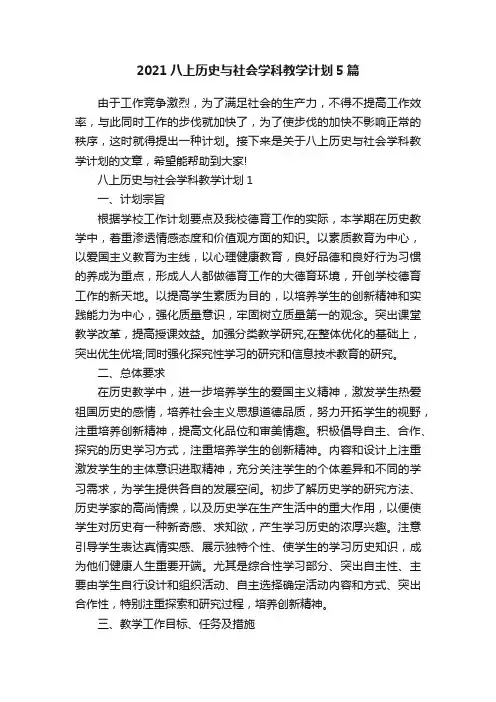 2021 八上历史与社会学科教学计划 5 篇

由于工作竞争激烈，为了满足社会的生产力，不得不提高工作效率，与此同时工作的步伐就加快了，为了使步伐的加快不影响正常的秩序，这时就得提出一种计划。接下来是关于八上历史与社会学科教学计划的文章，希望能帮助到大家!

八上历史与社会学科教学计划 1

一、计划宗旨

根据学校工作计划要点及我校德育工作的实际，本学期在历史教学中，着重渗透情感态度和价值观方面的知识。以素质教育为中心，以爱国主义教育为主线，以心理健康教育，良好品德和良好行为习惯的养成为重点，形成人人都做德育工作的大德育环境，开创学校德育工作的新天地。以提高学生素质为目的，以培养学生的创新精神和实践能力为中心，强化质量意识，牢固树立质量第一的观念。突出课堂教学改革，提高授课效益。加强分类教学研究,在整体优化的基础上，突出优生优培;同时强化探究性学习的研究和信息技术教育的研究。

二、总体要求

在历史教学中，进一步培养学生的爱国主义精神，激发学生热爱祖国历史的感情，培养社会主义思想道德品质，努力开拓学生的视野，注重培养创新精神，提高文化品位和审美情趣。积极倡导自主、合作、探究的历史学习方式，注重培养学生的创新精神。内容和设计上注重激发学生的主体意识进取精神，充分关注学生的个体差异和不同的学习需求，为学生提供各自的发展空间。初步了解历史学的研究方法、历史学家的高尚情操，以及历史学在生产生活中的重大作用，以便使学生对历史有一种新奇感、求知欲，产生学习历史的浓厚兴趣。注意引导学生表达真情实感、展示独特个性、使学生的学习历史知识，成为他们健康人生重要开端。尤其是综合性学习部分、突出自主性、主要由学生自行设计和组织活动、自主选择确定活动内容和方式、突出合作性，特别注重探索和研究过程，培养创新精神。

三、教学工作目标、任务及措施